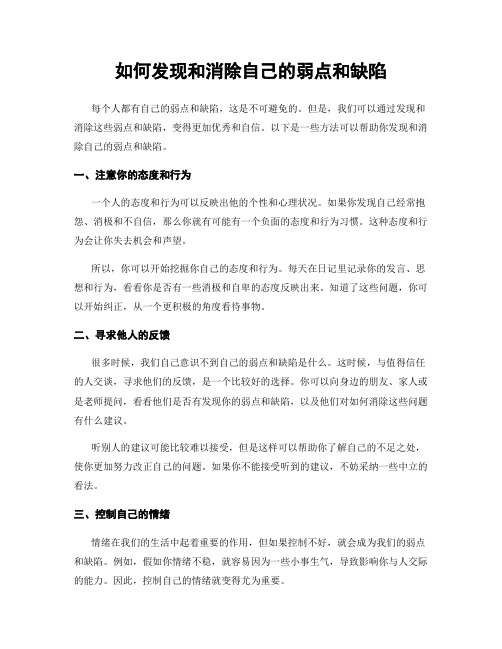 如何发现和消除自己的弱点和缺陷

每个人都有自己的弱点和缺陷，这是不可避免的。但是，我们可以通过发现和消除这些弱点和缺陷，变得更加优秀和自信。以下是一些方法可以帮助你发现和消除自己的弱点和缺陷。

一、注意你的态度和行为

一个人的态度和行为可以反映出他的个性和心理状况。如果你发现自己经常抱怨、消极和不自信，那么你就有可能有一个负面的态度和行为习惯。这种态度和行为会让你失去机会和声望。

所以，你可以开始挖掘你自己的态度和行为。每天在日记里记录你的发言、思想和行为，看看你是否有一些消极和自卑的态度反映出来。知道了这些问题，你可以开始纠正，从一个更积极的角度看待事物。

二、寻求他人的反馈

很多时候，我们自己意识不到自己的弱点和缺陷是什么。这时候，与值得信任的人交谈，寻求他们的反馈，是一个比较好的选择。你可以向身边的朋友、家人或是老师提问，看看他们是否有发现你的弱点和缺陷，以及他们对如何消除这些问题有什么建议。

听别人的建议可能比较难以接受，但是这样可以帮助你了解自己的不足之处，使你更加努力改正自己的问题。如果你不能接受听到的建议，不妨采纳一些中立的看法。

三、控制自己的情绪

情绪在我们的生活中起着重要的作用，但如果控制不好，就会成为我们的弱点和缺陷。例如，假如你情绪不稳，就容易因为一些小事生气，导致影响你与人交际的能力。因此，控制自己的情绪就变得尤为重要。